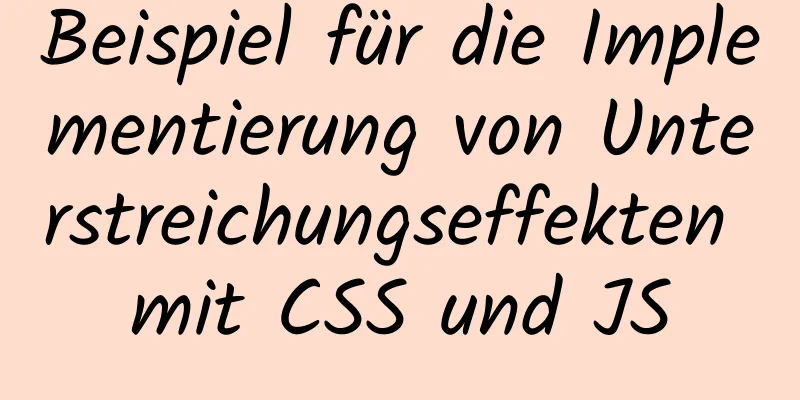 Beispiel für die Implementierung von Unterstreichungseffekten mit CSS und JS